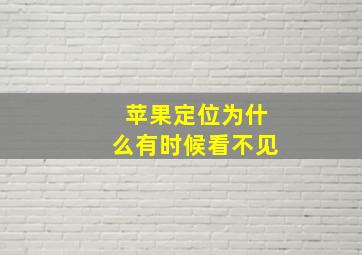 苹果定位为什么有时候看不见